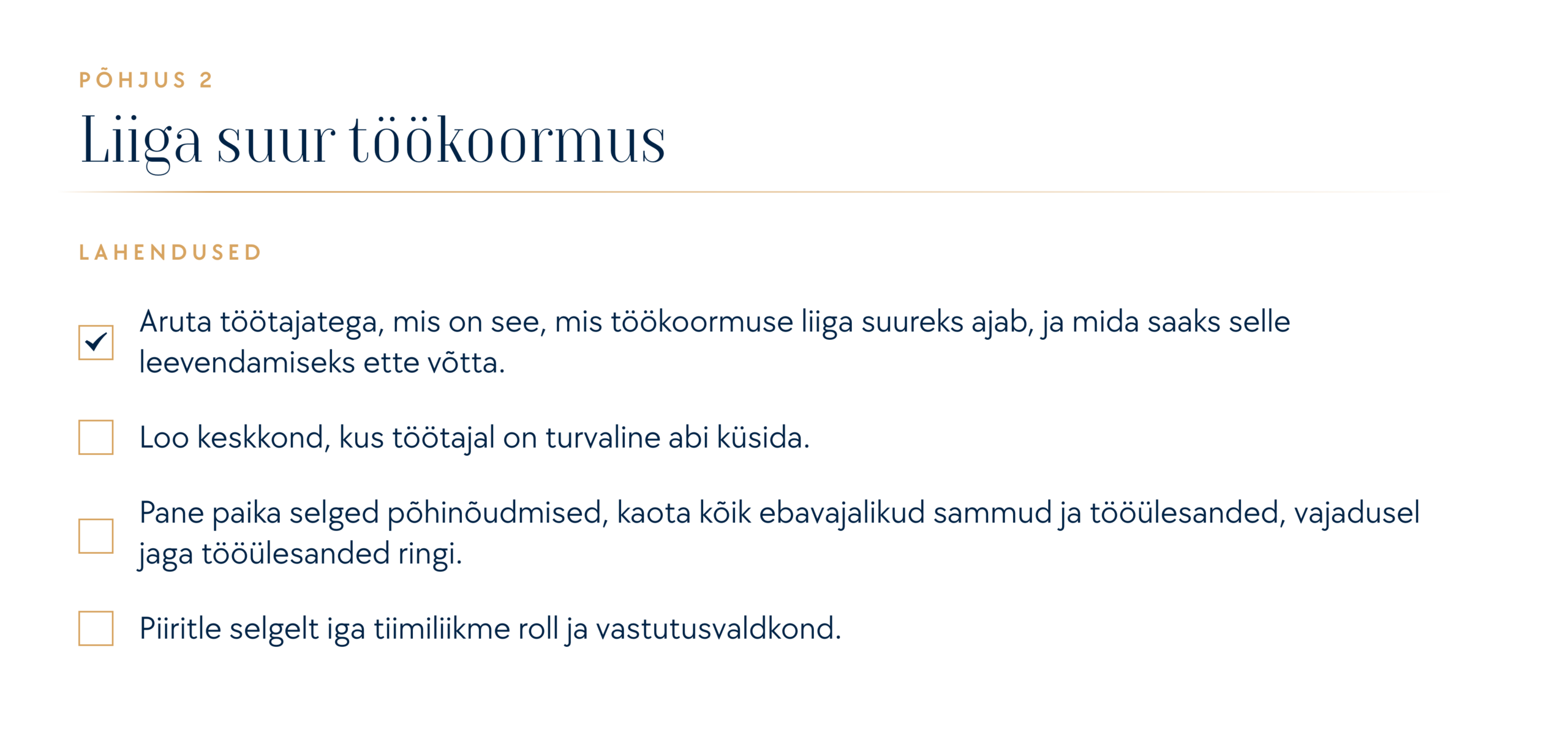 PÕHJUS 2

Liiga suur töökoormus

LAHENDUSED

Aruta töötajatega, mis on see, mis töökoormuse liiga suureks ajab, ja mida saaks selle leevendamiseks ette võtta.

Loo keskkond, kus töötajal on turvaline abi küsida.

Pane paika selged põhinõudmised, kaota kõik ebavajalikud sammud ja tööülesanded, vajadusel jaga tööülesanded ringi.

Piiritle selgelt iga tiimiliikme roll ja vastutusvaldkond.